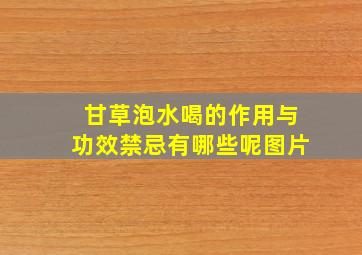 甘草泡水喝的作用与功效禁忌有哪些呢图片